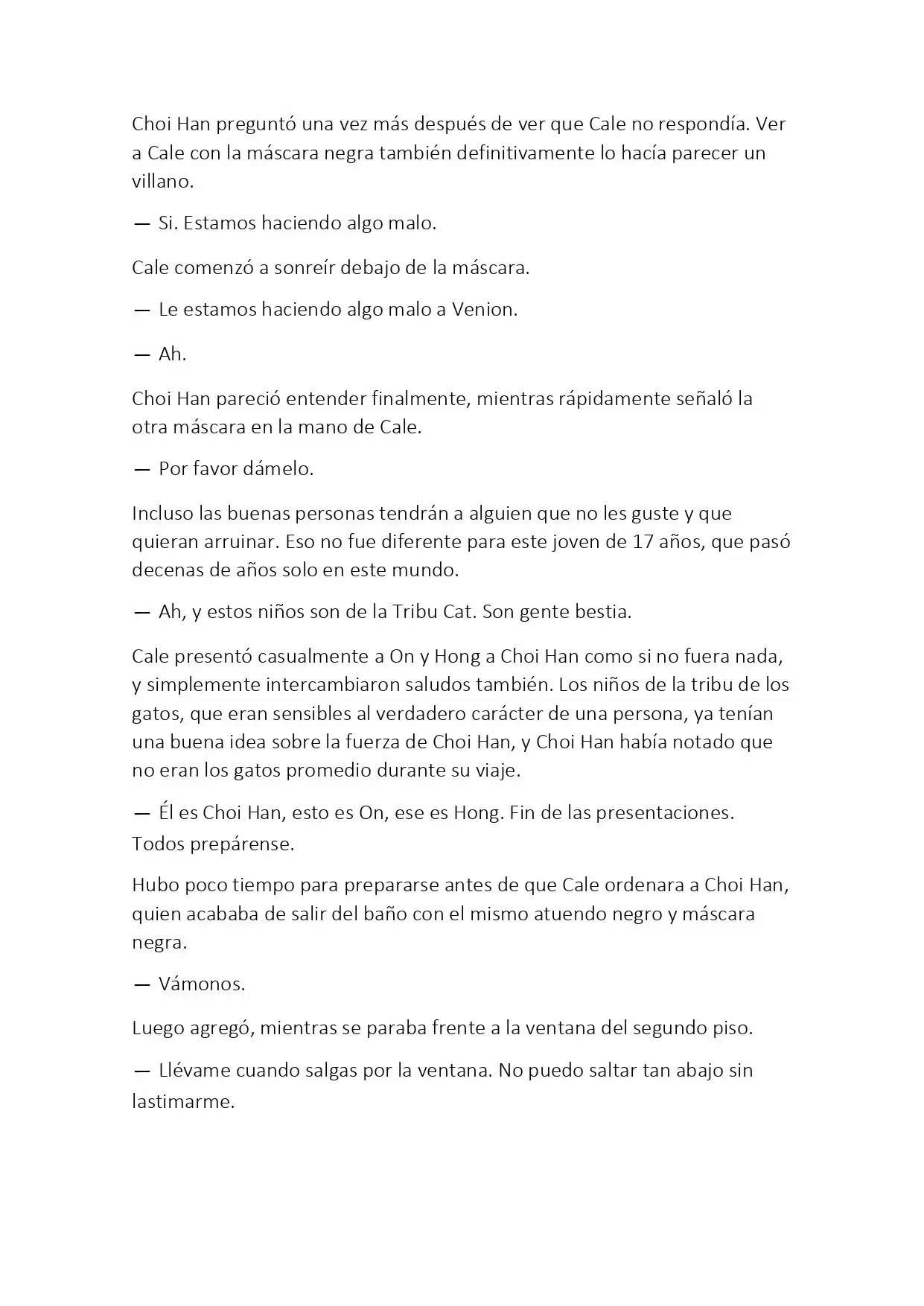 Choi Han preguntó una vez más después de ver que Cale no respondía. Ver a Cale con la máscara negra también definitivamente lo hacía parecer un villano.

— Si. Estamos haciendo algo malo.

Cale comenzó a sonreír debajo de la máscara.

— Le estamos haciendo algo malo a Venion.

— Ah.

Choi Han pareció entender finalmente, mientras rápidamente señaló la otra máscara en la mano de Cale.

— Por favor dámelo.

Incluso las buenas personas tendrán a alguien que no les guste y que quieran arruinar. Eso no fue diferente para este joven de 17 años, que pasó decenas de años solo en este mundo.

— Ah, y estos niños son de la Tribu Cat. Son gente bestia.

Cale presentó casualmente a On y Hong a Choi Han como si no fuera nada, y simplemente intercambiaron saludos también. Los niños de la tribu de los gatos, que eran sensibles al verdadero carácter de una persona, ya tenían una buena idea sobre la fuerza de Choi Han, y Choi Han había notado que no eran los gatos promedio durante su viaje.

— Él es Choi Han, esto es On, ese es Hong. Fin de las presentaciones. Todos prepárense.

Hubo poco tiempo para prepararse antes de que Cale ordenara a Choi Han, quien acababa de salir del baño con el mismo atuendo negro y máscara negra.

— Vámonos.

Luego agregó, mientras se paraba frente a la ventana del segundo piso.

— Llévame cuando salgas por la ventana. No puedo saltar tan abajo sin lastimarme.